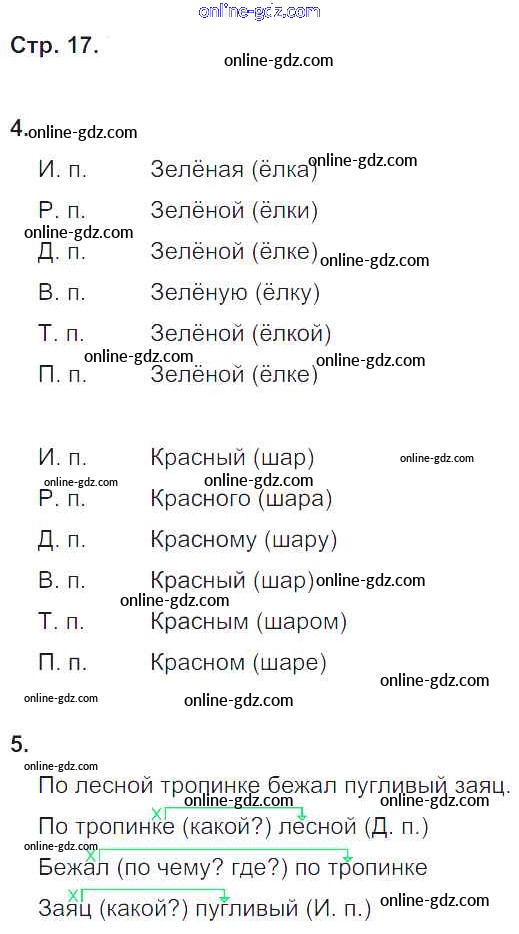 online-gdz.com

Стр. 17.

online-gdz.com

4. online-gdz.com

И. п. Зелёная (ёлка) online-gdz.com

Р. п. Зелёной (ёлки)

online-gdz.com

Д. п. Зелёной (ёлке) online-gdz.com

В. п. Зелёную (ёлку)

Т. п. Зелёной (ёлкой)

online-gdz.com online-gdz.com

П. п. Зелёной (ёлке)

И. п. Красный (шар) online-gdz.com

online-gdz.com online-gdz.com

Р. п. Красного (шара)

Д. п. Красному (шару)

В. п. Красный (шар) online-gdz.com

online-gdz.com

Т. п. Красным (шаром)

П. п. Красном (шаре)

online-gdz.com

online-gdz.com online-gdz.com

5.

online-gdz.com

По лесной тропинке бежал пугливый заяц.

online-gdz.com online-gdz.com

По тропинке (какой?) лесной (Д. п.)

online-gdz.com

Бежал (по чему? где?) по тропинке

Заяц (какой?) пугливый (И. п.) online-gdz.com